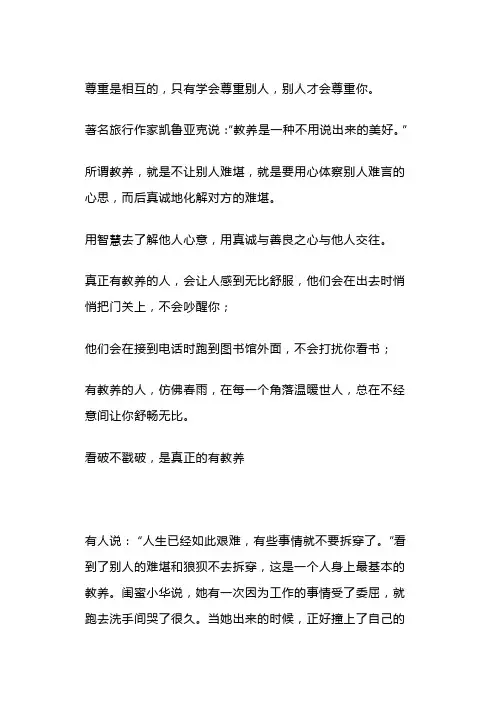 尊重是相互的，只有学会尊重别人，别人才会尊重你。

著名旅行作家凯鲁亚克说：“教养是一种不用说出来的美好。”

所谓教养，就是不让别人难堪，就是要用心体察别人难言的心思，而后真诚地化解对方的难堪。

用智慧去了解他人心意，用真诚与善良之心与他人交往。

真正有教养的人，会让人感到无比舒服，他们会在出去时悄悄把门关上，不会吵醒你；

他们会在接到电话时跑到图书馆外面，不会打扰你看书；

有教养的人，仿佛春雨，在每一个角落温暖世人，总在不经意间让你舒畅无比。

看破不戳破，是真正的有教养

有人说：“人生已经如此艰难，有些事情就不要拆穿了。”看到了别人的难堪和狼狈不去拆穿，这是一个人身上最基本的教养。闺蜜小华说，她有一次因为工作的事情受了委屈，就跑去洗手间哭了很久。当她出来的时候，正好撞上了自己的